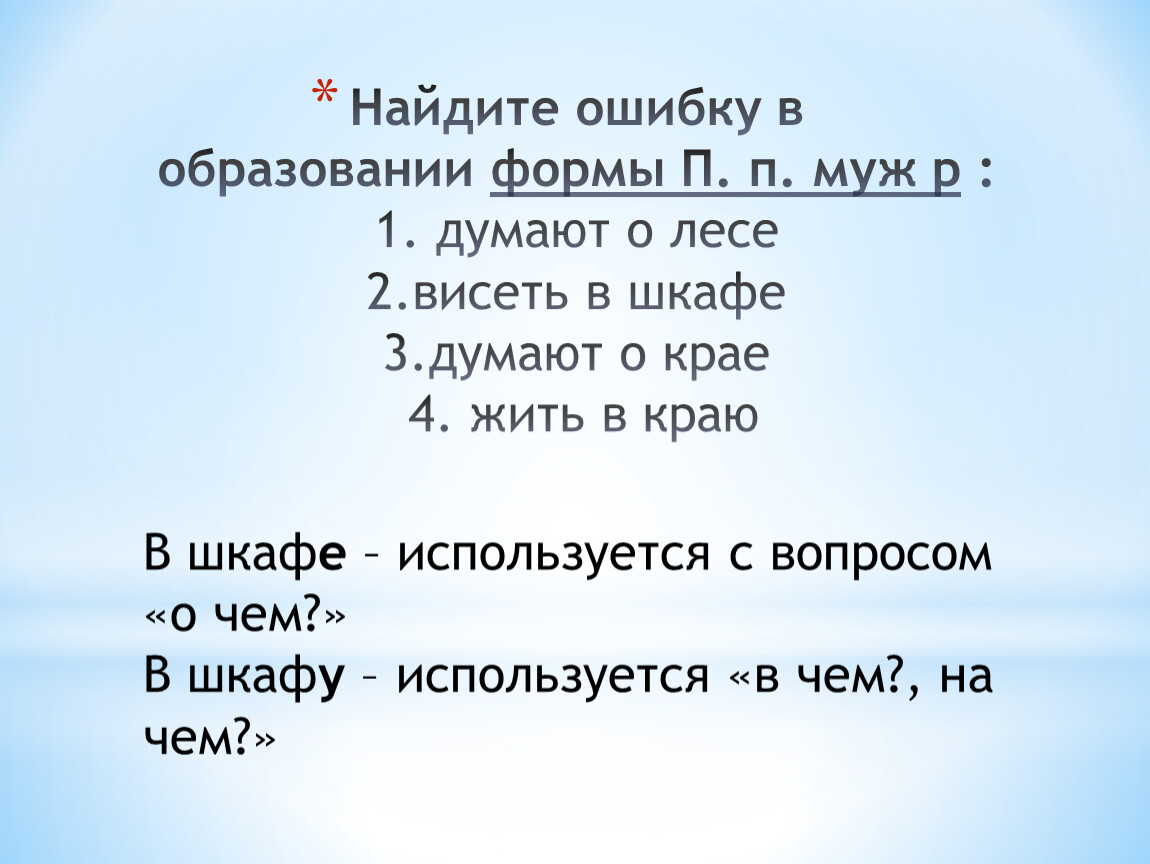 * Найдите ошибку в образовании формы П. п. муж р :
1. думают о лесе
2.висеть в шкафе
3.думают о крае
4. жить в краю

В шкафе – используется с вопросом «о чем?»
В шкафу – используется «в чем?, на чем?»